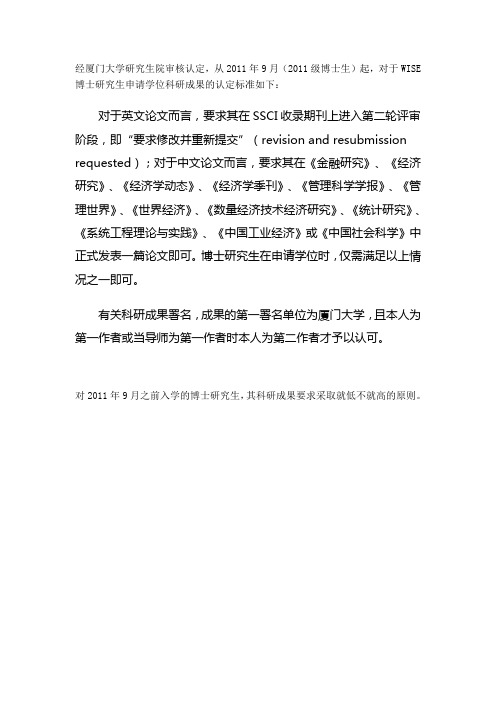 经厦门大学研究生院审核认定，从 2011 年 9 月（2011 级博士生）起，对于 WISE 博士研究生申请学位科研成果的认定标准如下：

对于英文论文而言，要求其在 SSCI 收录期刊上进入第二轮评审阶段，即“要求修改并重新提交”（revision and resubmission requested）；对于中文论文而言，要求其在《金融研究》、《经济研究》、《经济学动态》、《经济学季刊》、《管理科学学报》、《管理世界》、《世界经济》、《数量经济技术经济研究》、《统计研究》、《系统工程理论与实践》、《中国工业经济》或《中国社会科学》中正式发表一篇论文即可。博士研究生在申请学位时，仅需满足以上情况之一即可。

有关科研成果署名，成果的第一署名单位为厦门大学，且本人为第一作者或当导师为第一作者时本人为第二作者才予以认可。

对 2011 年 9 月之前入学的博士研究生，其科研成果要求采取就低不就高的原则。